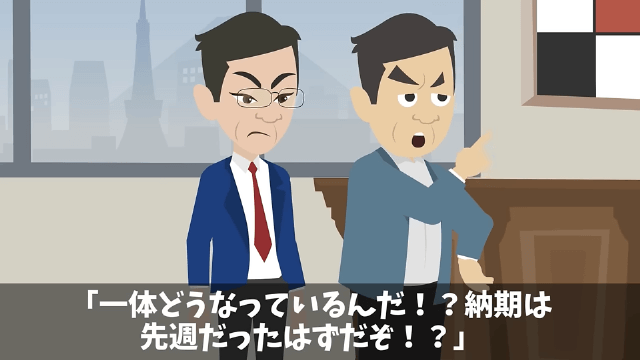 「一体どうなっているんだ！？納期は先週だったはずだぞ！？」